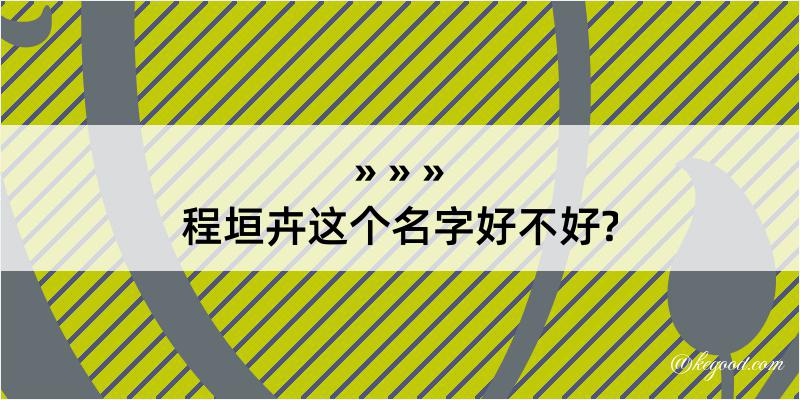 » » »
程垣卉这个名字好不好?

@kegood.com